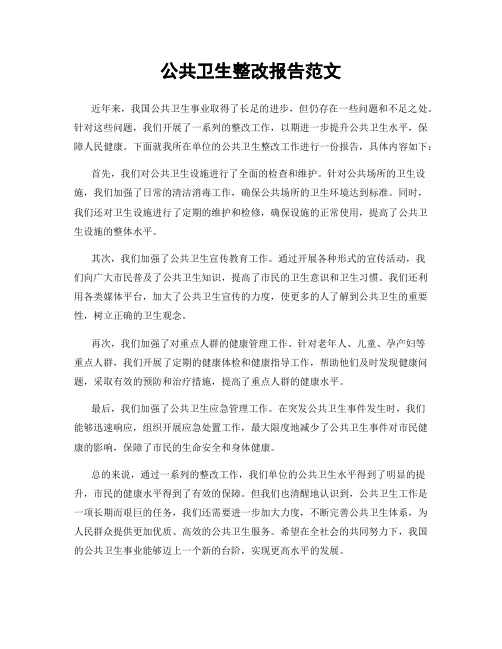 公共卫生整改报告范文

近年来，我国公共卫生事业取得了长足的进步，但仍存在一些问题和不足之处。针对这些问题，我们开展了一系列的整改工作，以期进一步提升公共卫生水平，保障人民健康。下面就我所在单位的公共卫生整改工作进行一份报告，具体内容如下：

首先，我们对公共卫生设施进行了全面的检查和维护。针对公共场所的卫生设施，我们加强了日常的清洁消毒工作，确保公共场所的卫生环境达到标准。同时，我们还对卫生设施进行了定期的维护和检修，确保设施的正常使用，提高了公共卫生设施的整体水平。

其次，我们加强了公共卫生宣传教育工作。通过开展各种形式的宣传活动，我们向广大市民普及了公共卫生知识，提高了市民的卫生意识和卫生习惯。我们还利用各类媒体平台，加大了公共卫生宣传的力度，使更多的人了解到公共卫生的重要性，树立正确的卫生观念。

再次，我们加强了对重点人群的健康管理工作。针对老年人、儿童、孕产妇等重点人群，我们开展了定期的健康体检和健康指导工作，帮助他们及时发现健康问题，采取有效的预防和治疗措施，提高了重点人群的健康水平。

最后，我们加强了公共卫生应急管理工作。在突发公共卫生事件发生时，我们能够迅速响应，组织开展应急处置工作，最大限度地减少了公共卫生事件对市民健康的影响，保障了市民的生命安全和身体健康。

总的来说，通过一系列的整改工作，我们单位的公共卫生水平得到了明显的提升，市民的健康水平得到了有效的保障。但我们也清醒地认识到，公共卫生工作是一项长期而艰巨的任务，我们还需要进一步加大力度，不断完善公共卫生体系，为人民群众提供更加优质、高效的公共卫生服务。希望在全社会的共同努力下，我国的公共卫生事业能够迈上一个新的台阶，实现更高水平的发展。